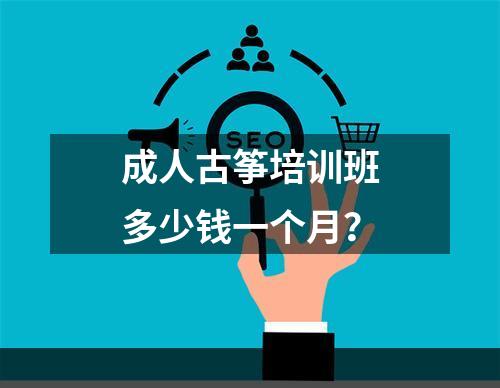 SEO

成人古筝培训班
多少钱一个月？